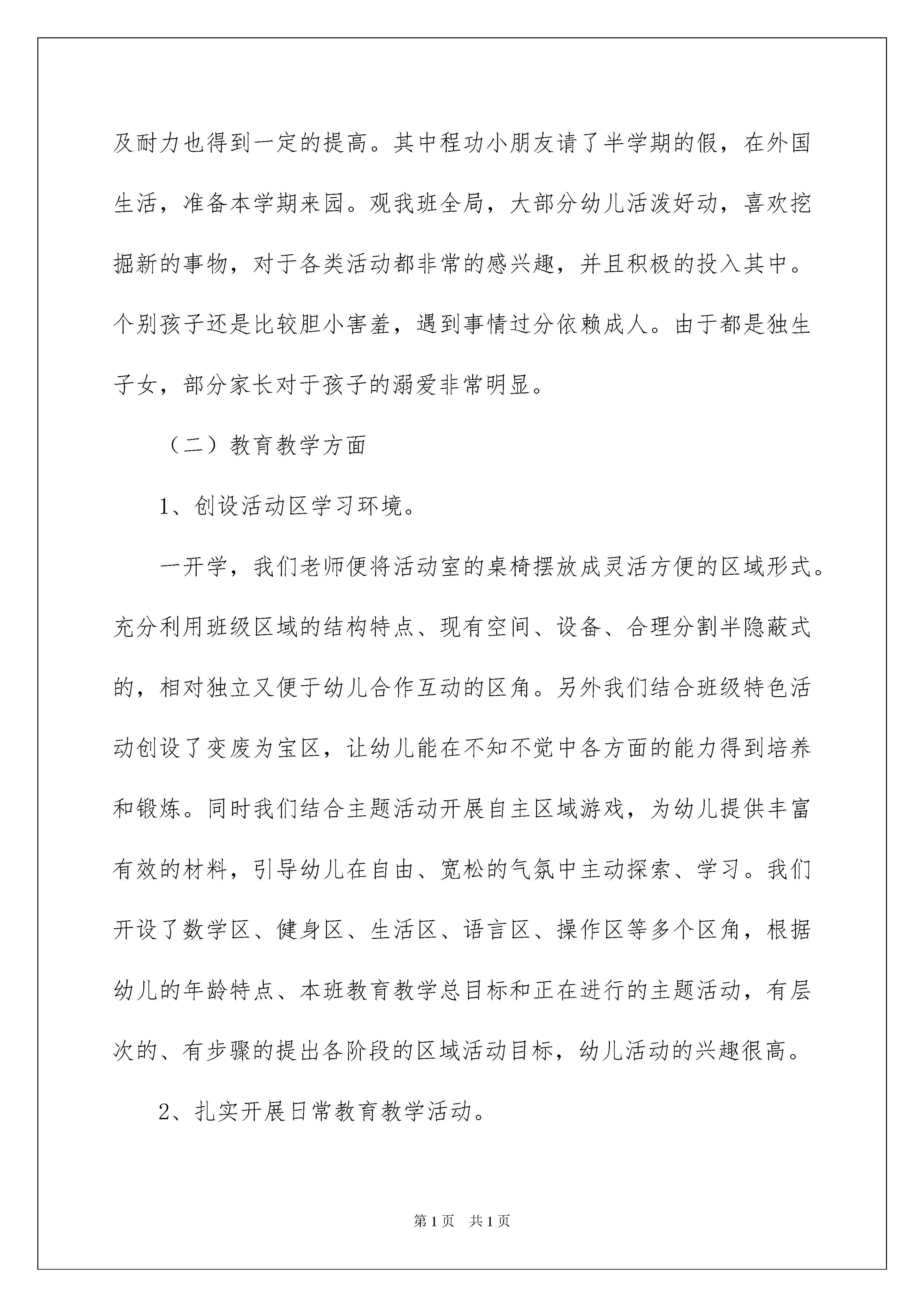 及耐力也得到一定的提高。其中程功小朋友请了半学期的假，在外国生活，准备本学期来园。观我班全局，大部分幼儿活泼好动，喜欢挖掘新的事物，对于各类活动都非常的感兴趣，并且积极的投入其中。个别孩子还是比较胆小害羞，遇到事情过分依赖成人。由于都是独生子女，部分家长对于孩子的溺爱非常明显。

（二）教育教学方面

1、创设活动区学习环境。

一开学，我们老师便将活动室的桌椅摆放成灵活方便的区域形式。充分利用班级区域的结构特点、现有空间、设备、合理分割半隐蔽式的，相对独立又便于幼儿合作互动的区角。另外我们结合班级特色活动创设了变废为宝区，让幼儿能在不知不觉中各方面的能力得到培养和锻炼。同时我们结合主题活动开展自主区域游戏，为幼儿提供丰富有效的材料，引导幼儿在自由、宽松的气氛中主动探索、学习。我们开设了数学区、健身区、生活区、语言区、操作区等多个区角，根据幼儿的年龄特点、本班教育教学总目标和正在进行的主题活动，有层次的、有步骤的提出各阶段的区域活动目标，幼儿活动的兴趣很高。

2、扎实开展日常教育教学活动。

第1页 共1页